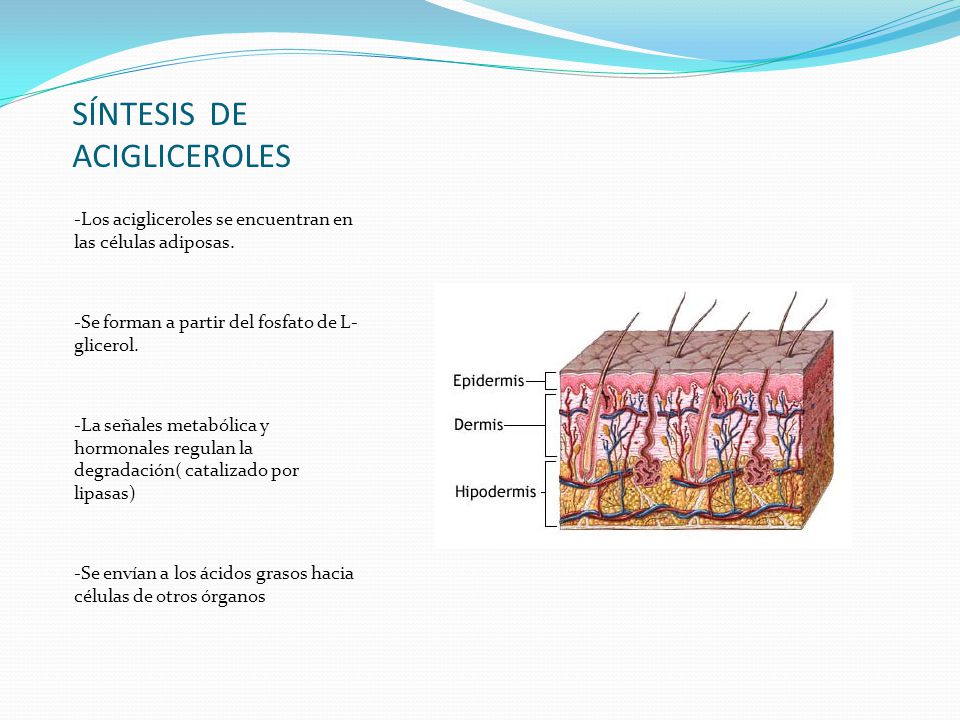 SÍNTESIS DE ACIGLICEROLES

-Los acigliceroles se encuentran en las células adiposas.

-Se forman a partir del fosfato de L-glicerol.

-La señales metabólica y hormonales regulan la degradación( catalizado por lipasas)

-Se envían a los ácidos grasos hacia células de otros órganos

Epidermis

Dermis

Hipodermis